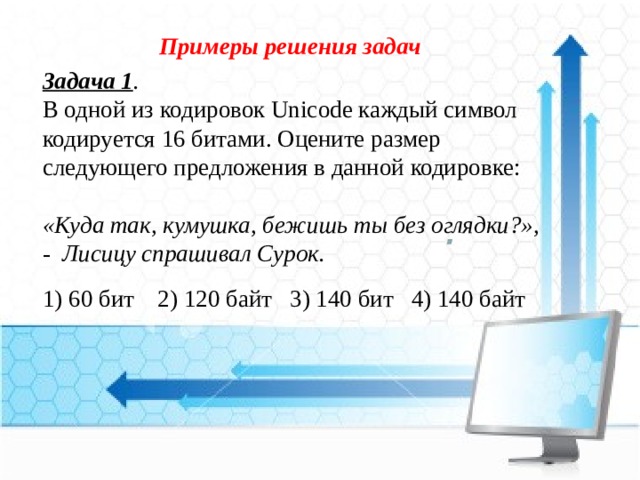 Примеры решения задач

Задача 1.
В одной из кодировок Unicode каждый символ кодируется 16 битами. Оцените размер следующего предложения в данной кодировке:

«Куда так, кумушка, бежишь ты без оглядки?»,
- Лисицу спрашивал Сурок.

1) 60 бит 2) 120 байт 3) 140 бит 4) 140 байт